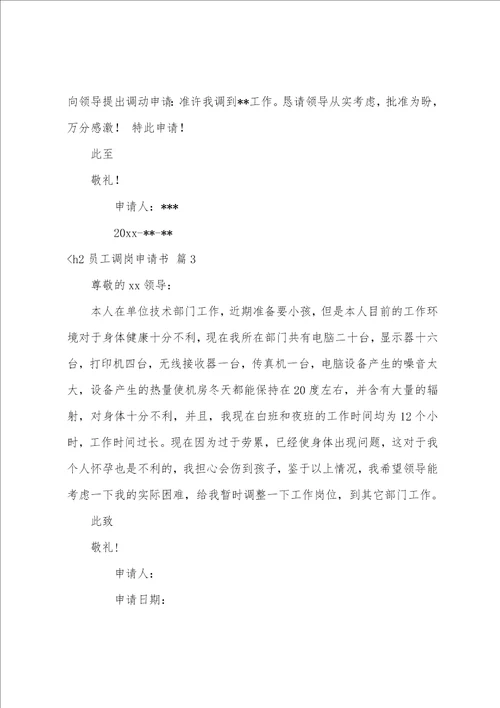 向领导提出调动申请：准许我调到**工作。恳请领导从实考虑，批准为盼，万分感激！ 特此申请！

此至

敬礼！

申请人：***

20xx-**-**

<h2 员工调岗申请书 篇 3

尊敬的 xx 领导：

本人在单位技术部门工作，近期准备要小孩，但是本人目前的工作环境对于身体健康十分不利，现在我所在部门共有电脑二十台，显示器十六台，打印机四台，无线接收器一台，传真机一台，电脑设备产生的噪音太大，设备产生的热量使机房冬天都能保持在 20 度左右，并含有大量的辐射，对身体十分不利，并且，我现在白班和夜班的工作时间均为 12 个小时，工作时间过长。现在因为过于劳累，已经使身体出现问题，这对于我个人怀孕也是不利的，我担心会伤到孩子，鉴于以上情况，我希望领导能考虑一下我的实际困难，给我暂时调整一下工作岗位，到其它部门工作。

此致

敬礼！

申请人：

申请日期：